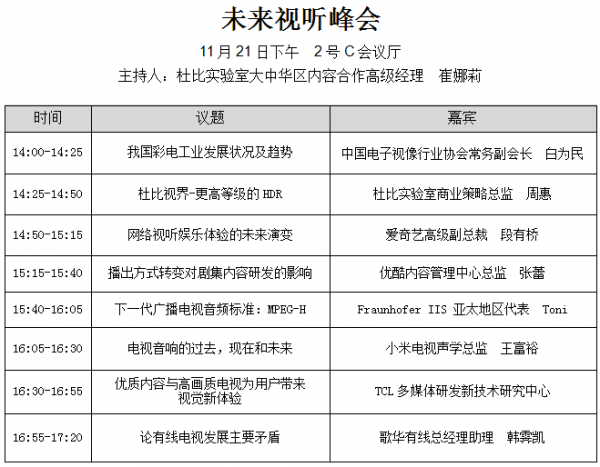 未来视听峰会

11月21日下午 2号C会议厅

主持人：杜比实验室大中华区内容合作高级经理 崔娜莉

| 时间 | 议题 | 嘉宾 |
|---|---|---|
| 14:00-14:25 | 我国彩电工业发展状况及趋势 | 中国电子视像行业协会常务副会长 白为民 |
| 14:25-14:50 | 杜比视界-更高等级的 HDR | 杜比实验室商业策略总监 周惠 |
| 14:50-15:15 | 网络视听娱乐体验的未来演变 | 爱奇艺高级副总裁 段有桥 |
| 15:15-15:40 | 播出方式转变对剧集内容研发的影响 | 优酷内容管理中心总监 张蕾 |
| 15:40-16:05 | 下一代广播电视音频标准：MPEG-H | Fraunhofer IIS 亚太地区代表 Toni |
| 16:05-16:30 | 电视音响的过去，现在和未来 | 小米电视声学总监 王富裕 |
| 16:30-16:55 | 优质内容与高画质电视为用户带来视觉新体验 | TCL 多媒体研发新技术研究中心 |
| 16:55-17:20 | 论有线电视发展主要矛盾 | 歌华有线总经理助理 韩霁凯 |